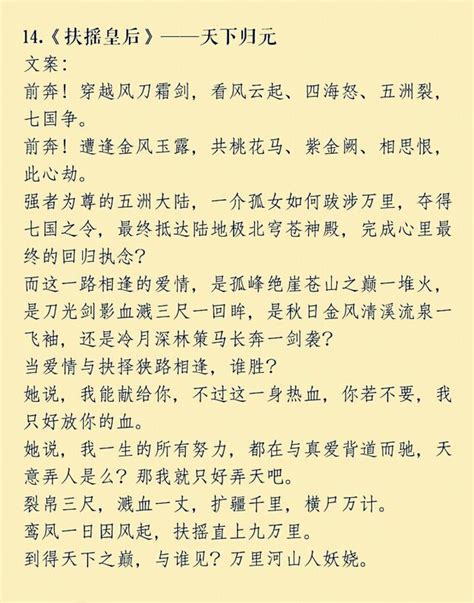 14.《扶摇皇后》——天下归元
文案：
前奔！穿越风刀霜剑，看风云起、四海怒、五洲裂，七国争。
前奔！遭逢金风玉露，共桃花马、紫金阙、相思恨，此心劫。
强者为尊的五洲大陆，一介孤女如何跋涉万里，夺得七国之令，最终抵达陆地极北穹苍神殿，完成心里最终的回归执念？
而这一路相逢的爱情，是孤峰绝崖苍山之巅一堆火，是刀光剑影血溅三尺一回眸，是秋日金风清溪流泉一飞袖，还是冷月深林策马长奔一剑袭？
当爱情与抉择狭路相逢，谁胜？
她说，我能献给你，不过这一身热血，你若不要，我只好放你的血。
她说，我一生的所有努力，都在与真爱背道而驰，天意弄人是么？那我就只好弄天吧。
裂帛三尺，溅血一丈，扩疆千里，横尸万计。
鸾凤一日因风起，扶摇直上九万里。
到得天下之巅，与谁见？万里河山人妖娆。